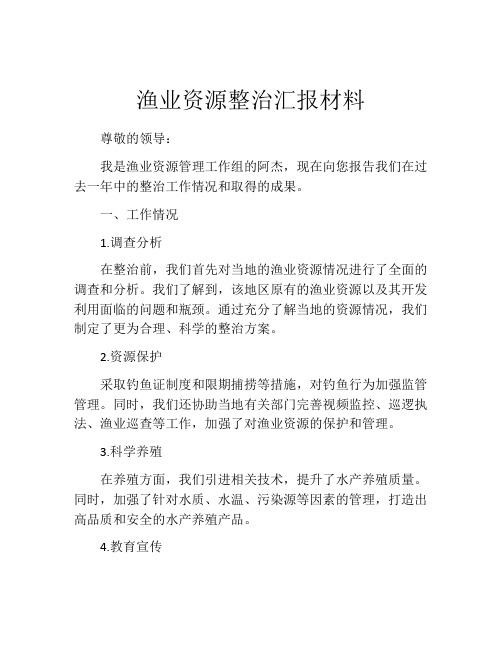 渔业资源整治汇报材料

尊敬的领导：

我是渔业资源管理工作组的阿杰，现在向您报告我们在过去一年中的整治工作情况和取得的成果。

一、工作情况

1.调查分析

在整治前，我们首先对当地的渔业资源情况进行了全面的调查和分析。我们了解到，该地区原有的渔业资源以及其开发利用面临的问题和瓶颈。通过充分了解当地的资源情况，我们制定了更为合理、科学的整治方案。

2.资源保护

采取钓鱼证制度和限期捕捞等措施，对钓鱼行为加强监管管理。同时，我们还协助当地有关部门完善视频监控、巡逻执法、渔业巡查等工作，加强了对渔业资源的保护和管理。

3.科学养殖

在养殖方面，我们引进相关技术，提升了水产养殖质量。同时，加强了针对水质、水温、污染源等因素的管理，打造出高品质和安全的水产养殖产品。

4.教育宣传